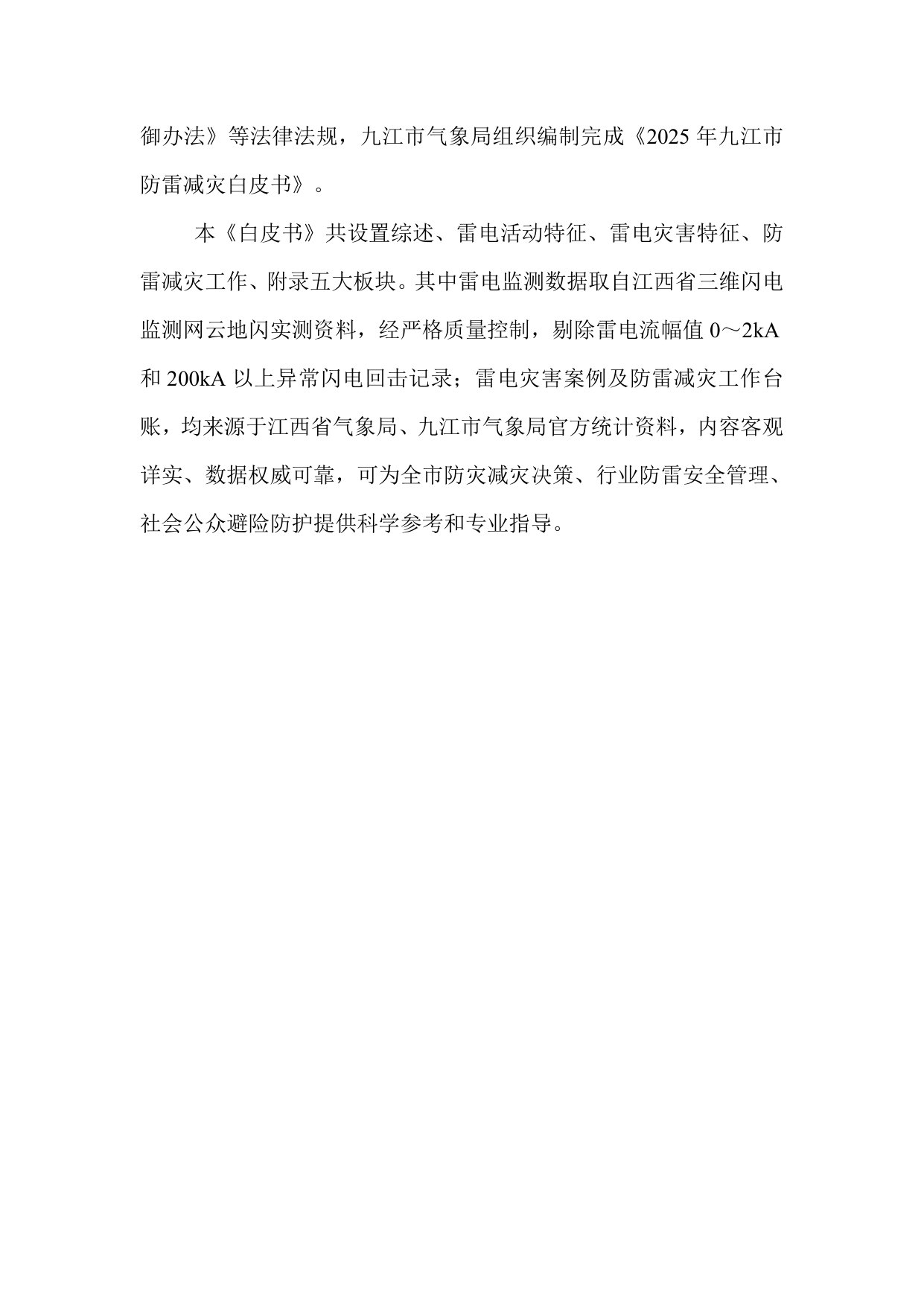 御办法》等法律法规，九江市气象局组织编制完成《2025 年九江市防雷减灾白皮书》。

本《白皮书》共设置综述、雷电活动特征、雷电灾害特征、防雷减灾工作、附录五大板块。其中雷电监测数据取自江西省三维闪电监测网云地闪实测资料，经严格质量控制，剔除雷电流幅值 0～2kA 和 200kA 以上异常闪电回击记录；雷电灾害案例及防雷减灾工作台账，均来源于江西省气象局、九江市气象局官方统计资料，内容客观详实、数据权威可靠，可为全市防灾减灾决策、行业防雷安全管理、社会公众避险防护提供科学参考和专业指导。